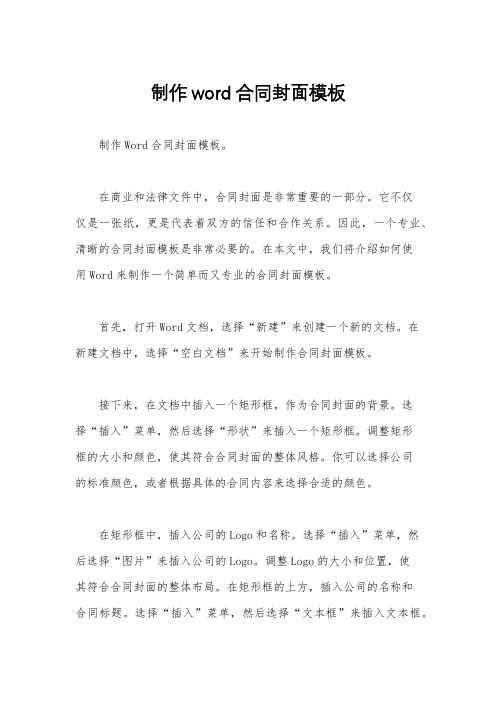 制作word合同封面模板

制作Word合同封面模板。

在商业和法律文件中，合同封面是非常重要的一部分。它不仅仅是一张纸，更是代表着双方的信任和合作关系。因此，一个专业、清晰的合同封面模板是非常必要的。在本文中，我们将介绍如何使用Word来制作一个简单而又专业的合同封面模板。

首先，打开Word文档，选择“新建”来创建一个新的文档。在新建文档中，选择“空白文档”来开始制作合同封面模板。

接下来，在文档中插入一个矩形框，作为合同封面的背景。选择“插入”菜单，然后选择“形状”来插入一个矩形框。调整矩形框的大小和颜色，使其符合合同封面的整体风格。你可以选择公司的标准颜色，或者根据具体的合同内容来选择合适的颜色。

在矩形框中，插入公司的Logo和名称。选择“插入”菜单，然后选择“图片”来插入公司的Logo。调整Logo的大小和位置，使其符合合同封面的整体布局。在矩形框的上方，插入公司的名称和合同标题。选择“插入”菜单，然后选择“文本框”来插入文本框。